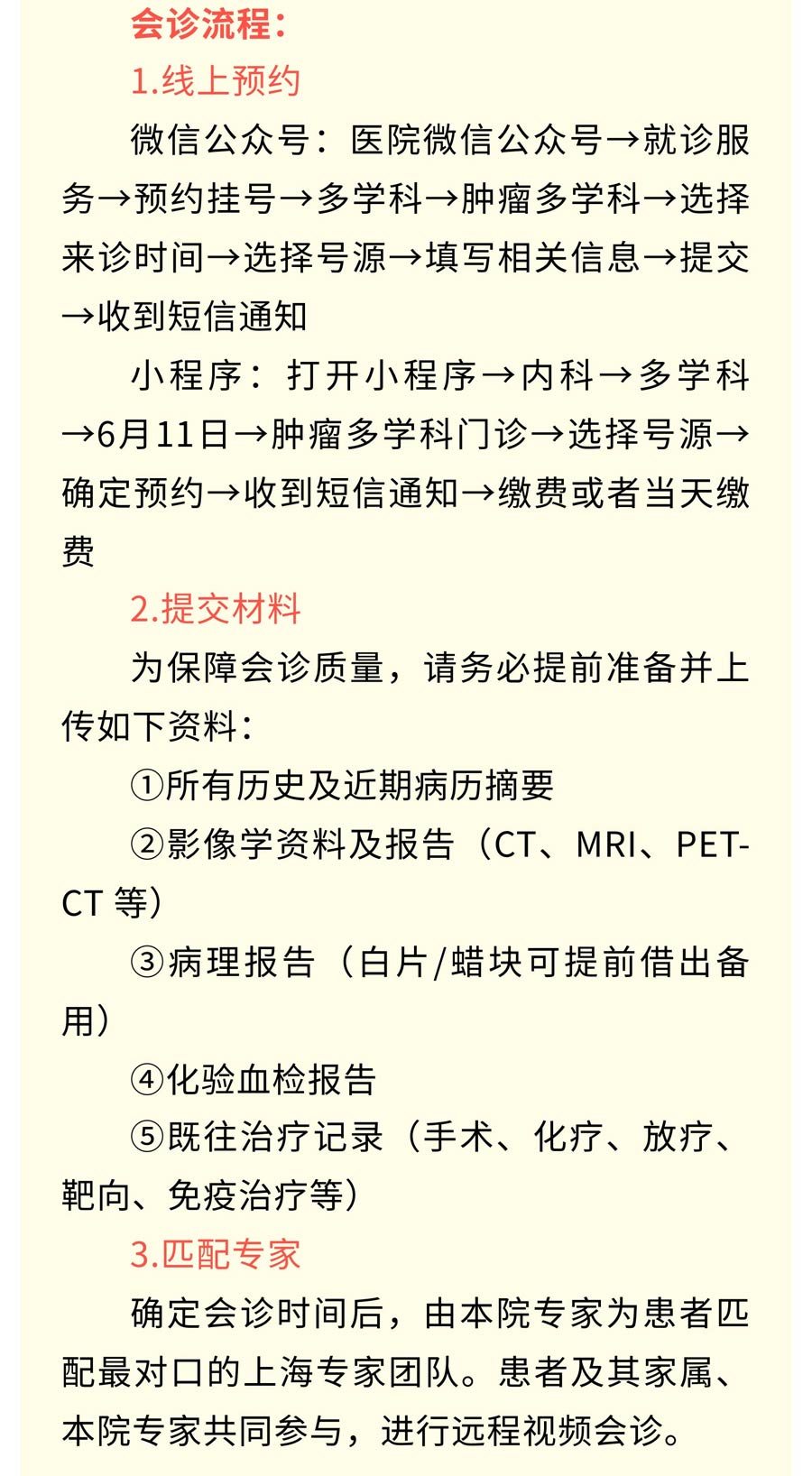 会诊流程：

1.线上预约

微信公众号：医院微信公众号→就诊服务→预约挂号→多学科→肿瘤多学科→选择来诊时间→选择号源→填写相关信息→提交→收到短信通知

小程序：打开小程序→内科→多学科→6月11日→肿瘤多学科门诊→选择号源→确定预约→收到短信通知→缴费或者当天缴费

2.提交材料

为保障会诊质量，请务必提前准备并上传如下资料：

①所有历史及近期病历摘要

②影像学资料及报告（CT、MRI、PET-CT等）

③病理报告（白片/蜡块可提前借出备用）

④化验血检报告

⑤既往治疗记录（手术、化疗、放疗、靶向、免疫治疗等）

3.匹配专家

确定会诊时间后，由本院专家为患者匹配最对口的上海专家团队。患者及其家属、本院专家共同参与，进行远程视频会诊。